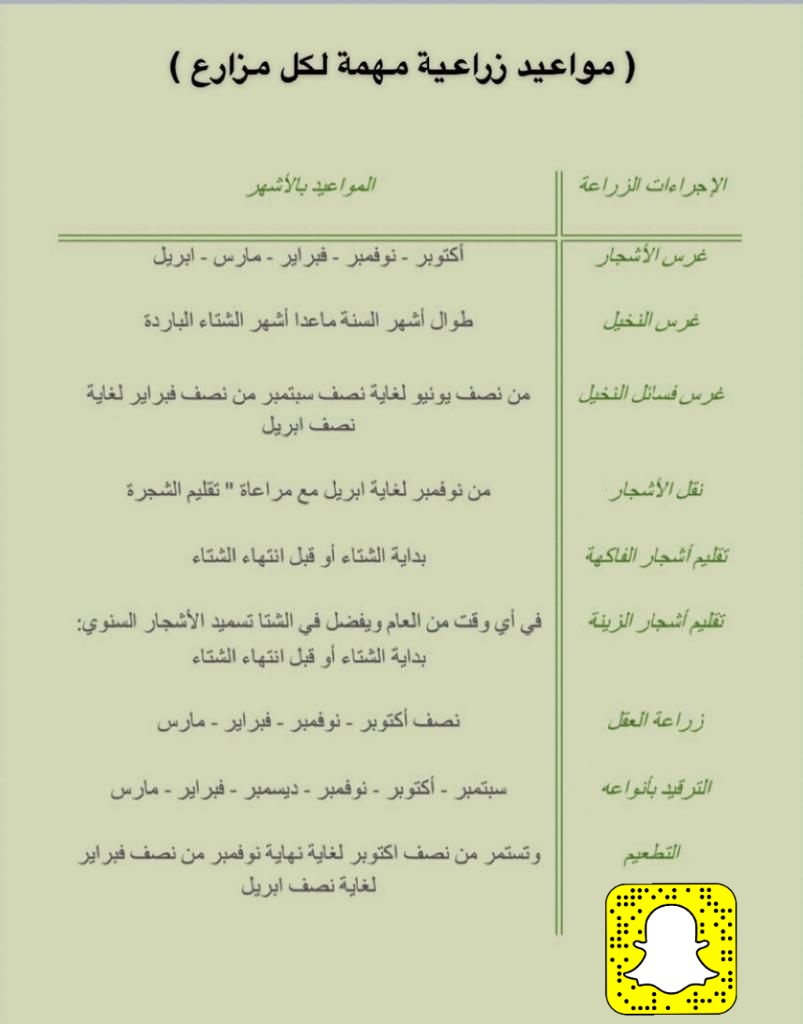 ( مواعيد زراعية مهمة لكل مزارع )

| الإجراءات الزراعة | المواعيد بالأشهر |
|---|---|
| غرس الأشجار | أكتوبر - نوفمبر - فبراير - مارس - ابريل |
| غرس النخيل | طوال أشهر السنة ماعدا أشهر الشتاء الباردة |
| غرس فسائل النخيل | من نصف يونيو لغاية نصف سبتمبر من نصف فبراير لغاية نصف ابريل |
| نقل الأشجار | من نوفمبر لغاية ابريل مع مراعاة " تقليم الشجرة |
| تقليم أشجار الفاكهة | بداية الشتاء أو قبل انتهاء الشتاء |
| تقليم أشجار الزينة | في أي وقت من العام ويفضل في الشتا تسميد الأشجار السنوي: بداية الشتاء أو قبل انتهاء الشتاء |
| زراعة العقل | نصف أكتوبر - نوفمبر - فبراير - مارس |
| الترقيد بأنواعه | سبتمبر - أكتوبر - نوفمبر - ديسمبر - فبراير - مارس |
| التطعيم | وتستمر من نصف اكتوبر لغاية نهاية نوفمبر من نصف فبراير لغاية نصف ابريل |